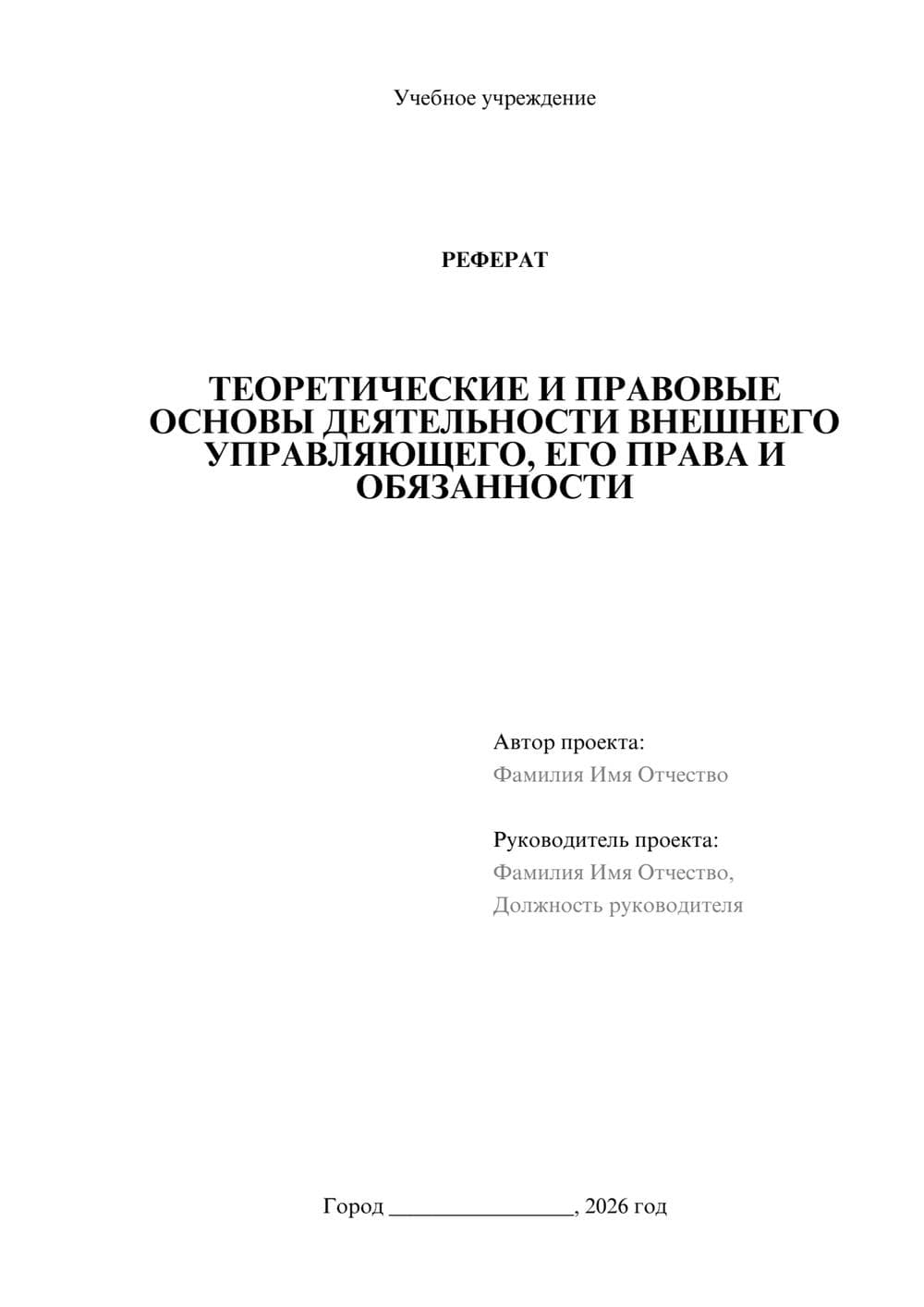 Учебное учреждение

РЕФЕРАТ

ТЕОРЕТИЧЕСКИЕ И ПРАВОВЫЕ ОСНОВЫ ДЕЯТЕЛЬНОСТИ ВНЕШНЕГО УПРАВЛЯЮЩЕГО, ЕГО ПРАВА И ОБЯЗАННОСТИ

Автор проекта:
Фамилия Имя Отчество

Руководитель проекта:
Фамилия Имя Отчество,
Должность руководителя

Город ________________, 2026 год